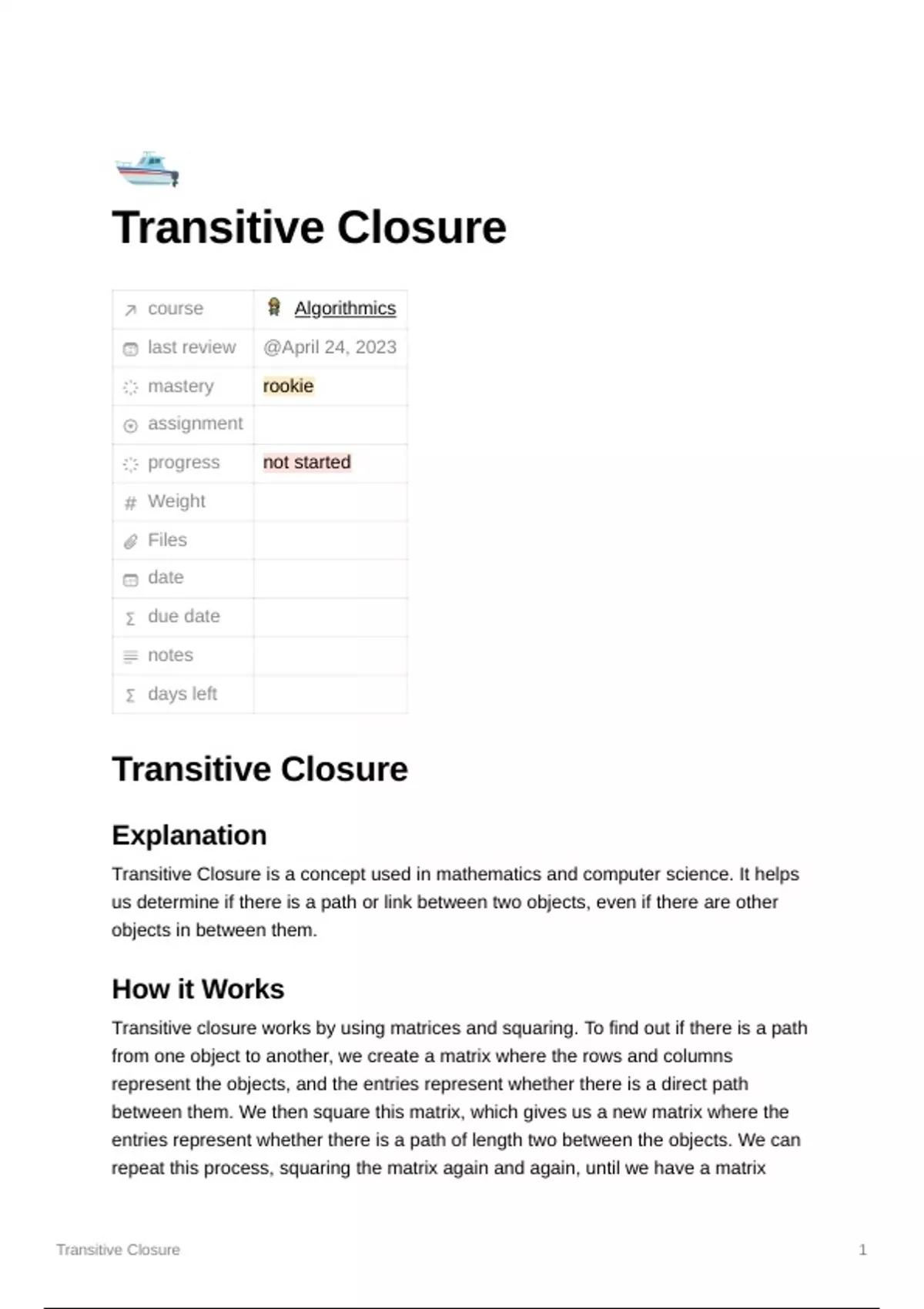 Transitive Closure

| course | Algorithmics |
|---|---|
| last review | @April 24, 2023 |
| mastery | rookie |
| assignment | |
| progress | not started |
| Weight | |
| Files | |
| date | |
| due date | |
| notes | |
| days left | |

Transitive Closure

Explanation

Transitive Closure is a concept used in mathematics and computer science. It helps us determine if there is a path or link between two objects, even if there are other objects in between them.

How it Works

Transitive closure works by using matrices and squaring. To find out if there is a path from one object to another, we create a matrix where the rows and columns represent the objects, and the entries represent whether there is a direct path between them. We then square this matrix, which gives us a new matrix where the entries represent whether there is a path of length two between the objects. We can repeat this process, squaring the matrix again and again, until we have a matrix

Transitive Closure 1